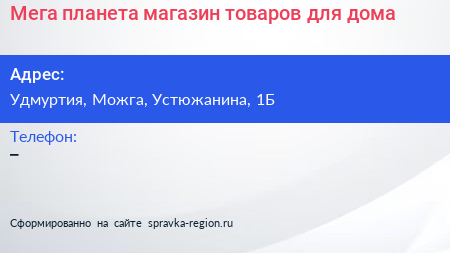 Мега планета магазин товаров для дома

Адрес:
Удмуртия, Можга, Устюжанина, 1Б

Телефон:
–

Сформированно на сайте spravka-region.ru